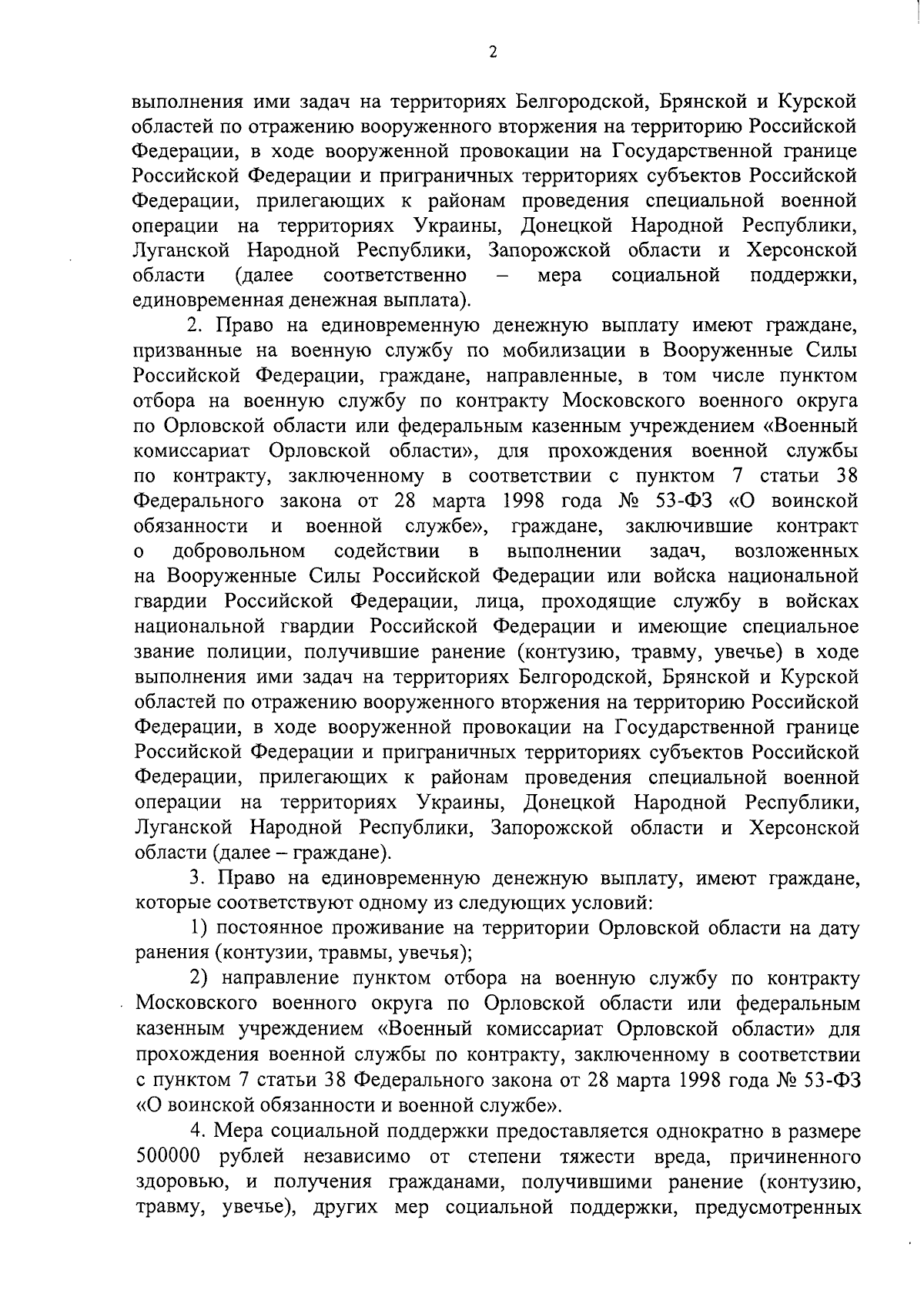 2

выполнения ими задач на территориях Белгородской, Брянской и Курской областей по отражению вооруженного вторжения на территорию Российской Федерации, в ходе вооруженной провокации на Государственной границе Российской Федерации и приграничных территориях субъектов Российской Федерации, прилегающих к районам проведения специальной военной операции на территориях Украины, Донецкой Народной Республики, Луганской Народной Республики, Запорожской области и Херсонской области (далее соответственно – мера социальной поддержки, единовременная денежная выплата).

2. Право на единовременную денежную выплату имеют граждане, призванные на военную службу по мобилизации в Вооруженные Силы Российской Федерации, граждане, направленные, в том числе пунктом отбора на военную службу по контракту Московского военного округа по Орловской области или федеральным казенным учреждением «Военный комиссариат Орловской области», для прохождения военной службы по контракту, заключенному в соответствии с пунктом 7 статьи 38 Федерального закона от 28 марта 1998 года № 53-ФЗ «О воинской обязанности и военной службе», граждане, заключившие контракт о добровольном содействии в выполнении задач, возложенных на Вооруженные Силы Российской Федерации или войска национальной гвардии Российской Федерации, лица, проходящие службу в войсках национальной гвардии Российской Федерации и имеющие специальное звание полиции, получившие ранение (контузию, травму, увечье) в ходе выполнения ими задач на территориях Белгородской, Брянской и Курской областей по отражению вооруженного вторжения на территорию Российской Федерации, в ходе вооруженной провокации на Государственной границе Российской Федерации и приграничных территориях субъектов Российской Федерации, прилегающих к районам проведения специальной военной операции на территориях Украины, Донецкой Народной Республики, Луганской Народной Республики, Запорожской области и Херсонской области (далее – граждане).

3. Право на единовременную денежную выплату, имеют граждане, которые соответствуют одному из следующих условий:

1) постоянное проживание на территории Орловской области на дату ранения (контузии, травмы, увечья);

2) направление пунктом отбора на военную службу по контракту Московского военного округа по Орловской области или федеральным казенным учреждением «Военный комиссариат Орловской области» для прохождения военной службы по контракту, заключенному в соответствии с пунктом 7 статьи 38 Федерального закона от 28 марта 1998 года № 53-ФЗ «О воинской обязанности и военной службе».

4. Мера социальной поддержки предоставляется однократно в размере 500000 рублей независимо от степени тяжести вреда, причиненного здоровью, и получения гражданами, получившими ранение (контузию, травму, увечье), других мер социальной поддержки, предусмотренных